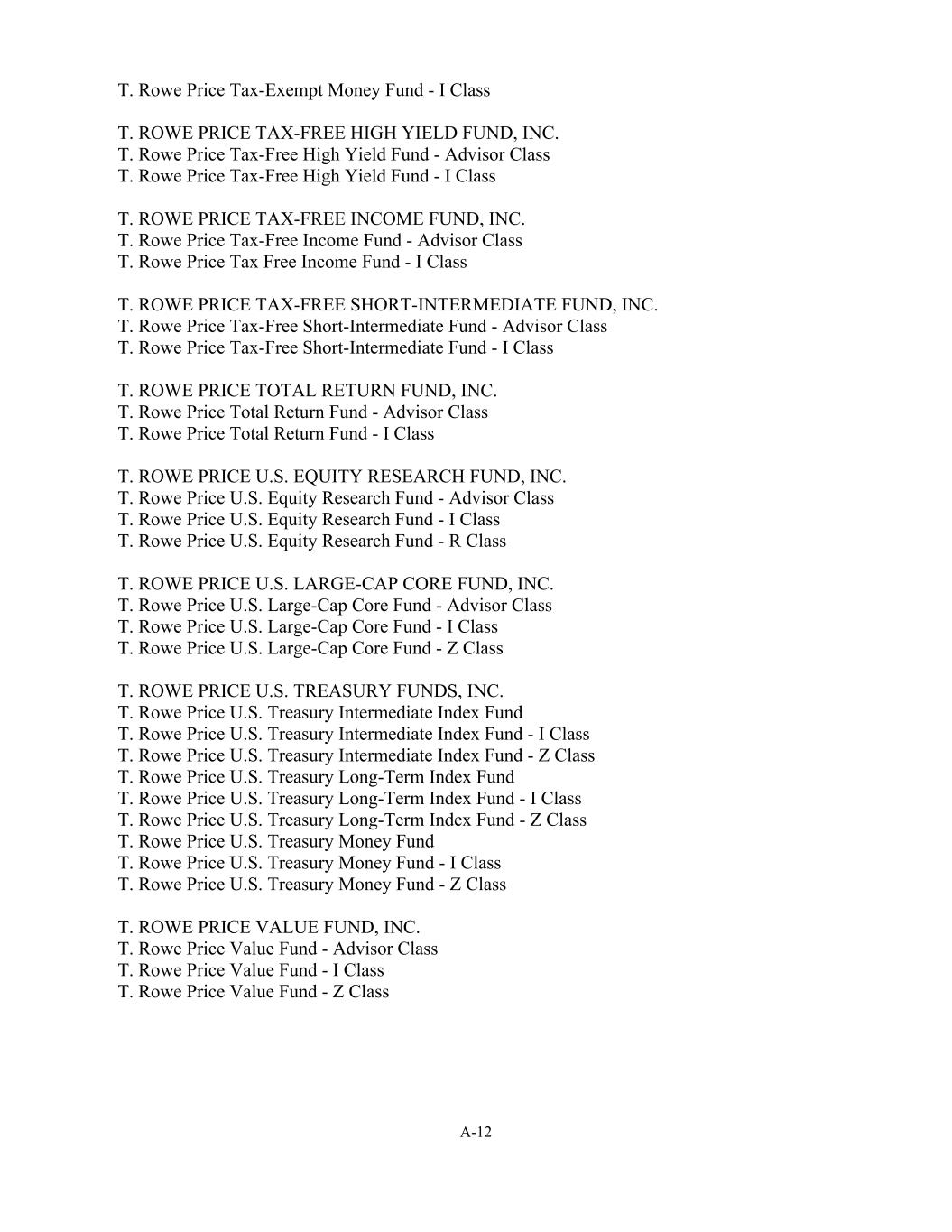 T. Rowe Price Tax-Exempt Money Fund - I Class

T. ROWE PRICE TAX-FREE HIGH YIELD FUND, INC.
T. Rowe Price Tax-Free High Yield Fund - Advisor Class
T. Rowe Price Tax-Free High Yield Fund - I Class

T. ROWE PRICE TAX-FREE INCOME FUND, INC.
T. Rowe Price Tax-Free Income Fund - Advisor Class
T. Rowe Price Tax Free Income Fund - I Class

T. ROWE PRICE TAX-FREE SHORT-INTERMEDIATE FUND, INC.
T. Rowe Price Tax-Free Short-Intermediate Fund - Advisor Class
T. Rowe Price Tax-Free Short-Intermediate Fund - I Class

T. ROWE PRICE TOTAL RETURN FUND, INC.
T. Rowe Price Total Return Fund - Advisor Class
T. Rowe Price Total Return Fund - I Class

T. ROWE PRICE U.S. EQUITY RESEARCH FUND, INC.
T. Rowe Price U.S. Equity Research Fund - Advisor Class
T. Rowe Price U.S. Equity Research Fund - I Class
T. Rowe Price U.S. Equity Research Fund - R Class

T. ROWE PRICE U.S. LARGE-CAP CORE FUND, INC.
T. Rowe Price U.S. Large-Cap Core Fund - Advisor Class
T. Rowe Price U.S. Large-Cap Core Fund - I Class
T. Rowe Price U.S. Large-Cap Core Fund - Z Class

T. ROWE PRICE U.S. TREASURY FUNDS, INC.
T. Rowe Price U.S. Treasury Intermediate Index Fund
T. Rowe Price U.S. Treasury Intermediate Index Fund - I Class
T. Rowe Price U.S. Treasury Intermediate Index Fund - Z Class
T. Rowe Price U.S. Treasury Long-Term Index Fund
T. Rowe Price U.S. Treasury Long-Term Index Fund - I Class
T. Rowe Price U.S. Treasury Long-Term Index Fund - Z Class
T. Rowe Price U.S. Treasury Money Fund
T. Rowe Price U.S. Treasury Money Fund - I Class
T. Rowe Price U.S. Treasury Money Fund - Z Class

T. ROWE PRICE VALUE FUND, INC.
T. Rowe Price Value Fund - Advisor Class
T. Rowe Price Value Fund - I Class
T. Rowe Price Value Fund - Z Class

A-12